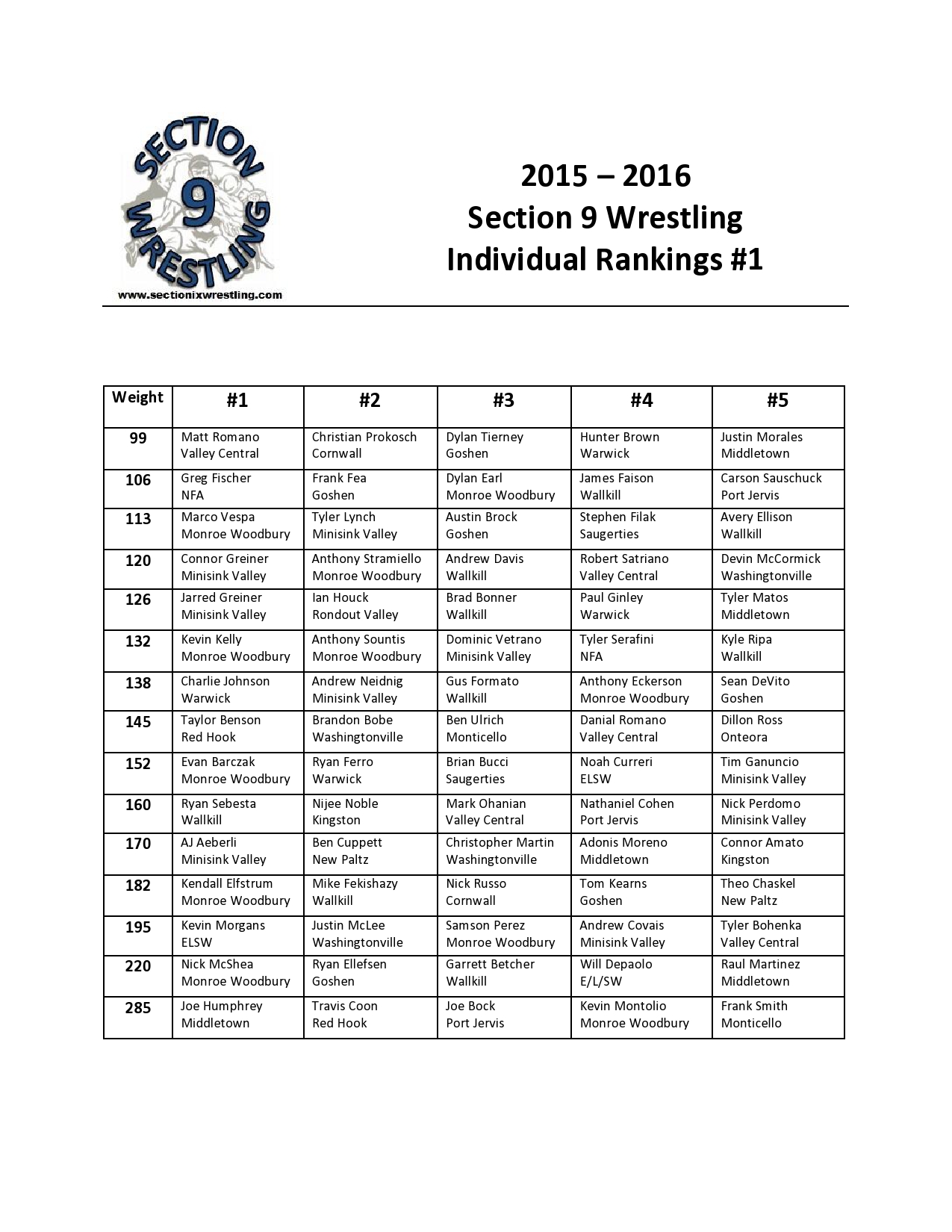 SECTION 9 WRESTLING
www.sectionixwrestling.com

2015 – 2016
Section 9 Wrestling
Individual Rankings #1

| Weight | #1 | #2 | #3 | #4 | #5 |
|---|---|---|---|---|---|
| 99 | Matt Romano Valley Central | Christian Prokosch Cornwall | Dylan Tierney Goshen | Hunter Brown Warwick | Justin Morales Middletown |
| 106 | Greg Fischer NFA | Frank Fea Goshen | Dylan Earl Monroe Woodbury | James Faison Wallkill | Carson Sauschuck Port Jervis |
| 113 | Marco Vespa Monroe Woodbury | Tyler Lynch Minisink Valley | Austin Brock Goshen | Stephen Filak Saugerties | Avery Ellison Wallkill |
| 120 | Connor Greiner Minisink Valley | Anthony Stramiello Monroe Woodbury | Andrew Davis Wallkill | Robert Satriano Valley Central | Devin McCormick Washingtonville |
| 126 | Jarred Greiner Minisink Valley | Ian Houck Rondout Valley | Brad Bonner Wallkill | Paul Ginley Warwick | Tyler Matos Middletown |
| 132 | Kevin Kelly Monroe Woodbury | Anthony Sountis Monroe Woodbury | Dominic Vetrano Minisink Valley | Tyler Serafini NFA | Kyle Ripa Wallkill |
| 138 | Charlie Johnson Warwick | Andrew Neidnig Minisink Valley | Gus Formato Wallkill | Anthony Eckerson Monroe Woodbury | Sean DeVito Goshen |
| 145 | Taylor Benson Red Hook | Brandon Bobe Washingtonville | Ben Ulrich Monticello | Danial Romano Valley Central | Dillon Ross Onteora |
| 152 | Evan Barczak Monroe Woodbury | Ryan Ferro Warwick | Brian Bucci Saugerties | Noah Curreri ELSW | Tim Ganuncio Minisink Valley |
| 160 | Ryan Sebesta Wallkill | Nijee Noble Kingston | Mark Ohanian Valley Central | Nathaniel Cohen Port Jervis | Nick Perdomo Minisink Valley |
| 170 | AJ Aeberli Minisink Valley | Ben Cuppett New Paltz | Christopher Martin Washingtonville | Adonis Moreno Middletown | Connor Amato Kingston |
| 182 | Kendall Elfstrum Monroe Woodbury | Mike Fekishazy Wallkill | Nick Russo Cornwall | Tom Kearns Goshen | Theo Chaskel New Paltz |
| 195 | Kevin Morgans ELSW | Justin McLee Washingtonville | Samson Perez Monroe Woodbury | Andrew Covais Minisink Valley | Tyler Bohenka Valley Central |
| 220 | Nick McShea Monroe Woodbury | Ryan Ellefsen Goshen | Garrett Betcher Wallkill | Will Depaolo E/L/SW | Raul Martinez Middletown |
| 285 | Joe Humphrey Middletown | Travis Coon Red Hook | Joe Bock Port Jervis | Kevin Montolio Monroe Woodbury | Frank Smith Monticello |